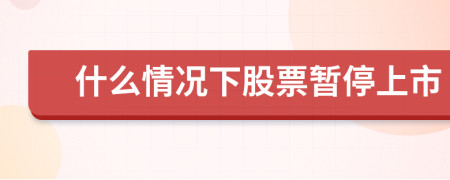 什么情况下股票暂停上市